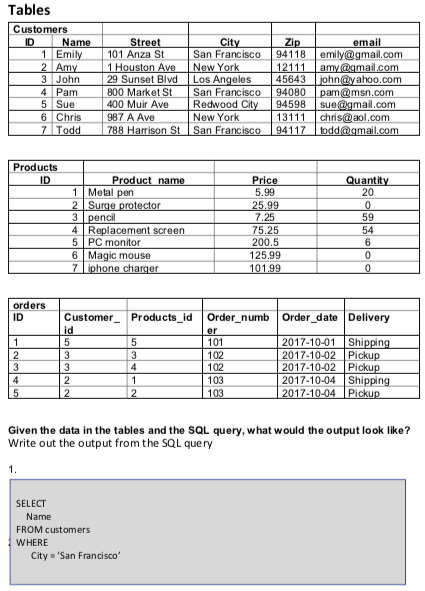 Tables

| Customers | | | | | |
|---|---|---|---|---|---|
| ID | Name | Street | City | Zip | email |
| 1 | Emily | 101 Anza St | San Francisco | 94118 | emily@gmail.com |
| 2 | Amy | 1 Houston Ave | New York | 12111 | amy@gmail.com |
| 3 | John | 29 Sunset Blvd | Los Angeles | 45643 | john@yahoo.com |
| 4 | Pam | 800 Market St | San Francisco | 94080 | pam@msn.com |
| 5 | Sue | 400 Muir Ave | Redwood City | 94598 | sue@gmail.com |
| 6 | Chris | 987 A Ave | New York | 13111 | chris@aol.com |
| 7 | Todd | 788 Harrison St | San Francisco | 94117 | todd@gmail.com |

| Products | | | |
|---|---|---|---|
| ID | Product_name | Price | Quantity |
| 1 | Metal pen | 5.99 | 20 |
| 2 | Surge protector | 25.99 | 0 |
| 3 | pencil | 7.25 | 59 |
| 4 | Replacement screen | 75.25 | 54 |
| 5 | PC monitor | 200.5 | 6 |
| 6 | Magic mouse | 125.99 | 0 |
| 7 | iphone charger | 101.99 | 0 |

| orders | | | | | |
|---|---|---|---|---|---|
| ID | Customer_id | Products_id | Order_number | Order_date | Delivery |
| 1 | 5 | 5 | 101 | 2017-10-01 | Shipping |
| 2 | 3 | 3 | 102 | 2017-10-02 | Pickup |
| 3 | 3 | 4 | 102 | 2017-10-02 | Pickup |
| 4 | 2 | 1 | 103 | 2017-10-04 | Shipping |
| 5 | 2 | 2 | 103 | 2017-10-04 | Pickup |

Given the data in the tables and the SQL query, what would the output look like?
Write out the output from the SQL query

1.

SELECT
Name
FROM customers
WHERE
City = 'San Francisco'